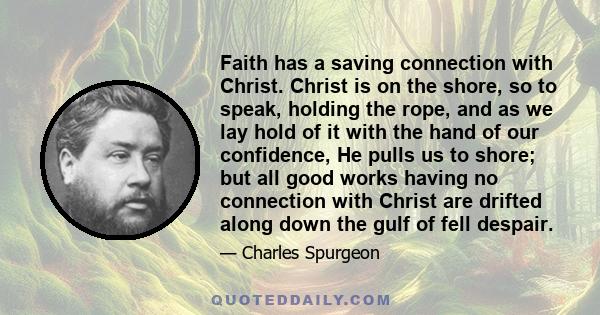 Faith has a saving connection with Christ. Christ is on the shore, so to speak, holding the rope, and as we lay hold of it with the hand of our confidence, He pulls us to shore; but all good works having no connection with Christ are drifted along down the gulf of fell despair.

— Charles Spurgeon

QUOTEDDAILY.COM